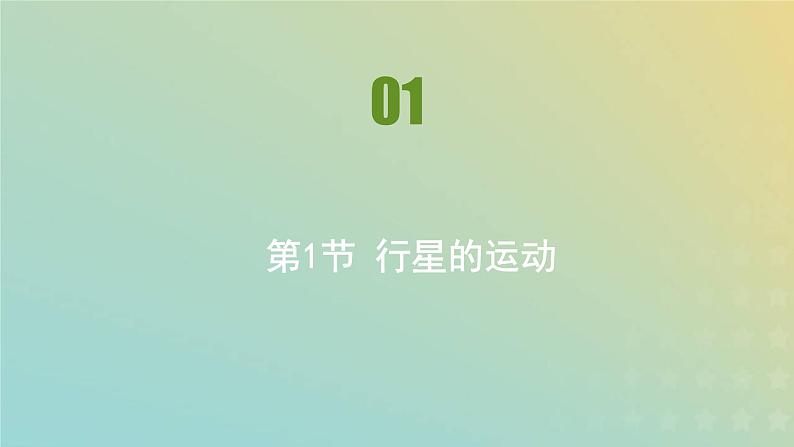 01

第1节 行星的运动